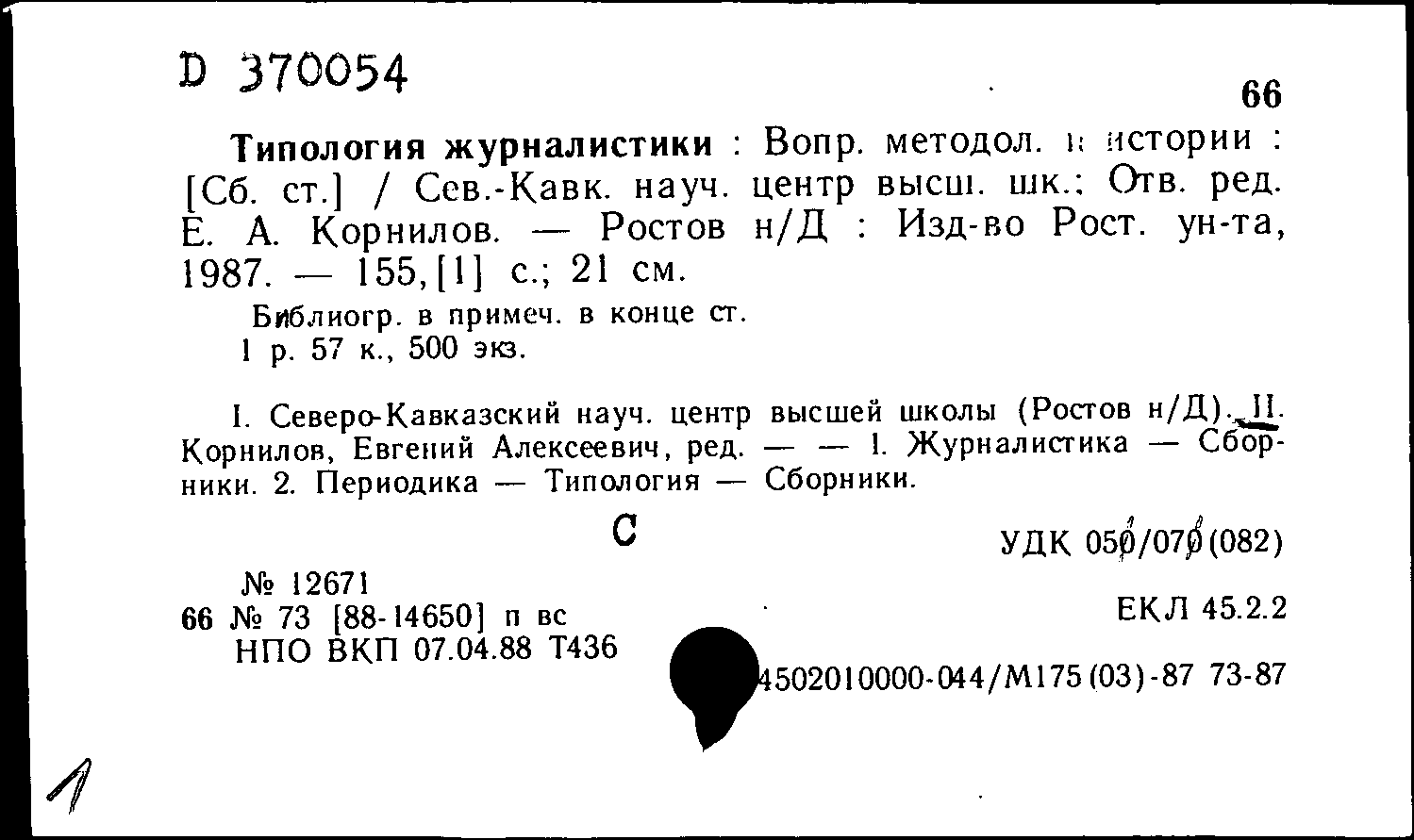 D 370054

66

Типология журналистики : Вопр. методол. и истории : [Сб. ст.] / Сев.-Кавк. науч. центр высш. шк.; Отв. ред. Е. А. Корнилов. — Ростов н/Д : Изд-во Рост. ун-та, 1987. — 155,[1] с.; 21 см.

Библиогр. в примеч. в конце ст.
1 р. 57 к., 500 экз.

I. Северо-Кавказский науч. центр высшей школы (Ростов н/Д). II. Корнилов, Евгений Алексеевич, ред. — — 1. Журналистика — Сборники. 2. Периодика — Типология — Сборники.

С

УДК 050/070(082)

№ 12671
66 № 73 [88-14650] п вс
НПО ВКП 07.04.88 Т436

ЕКЛ 45.2.2

4502010000-044/М175(03)-87 73-87

1